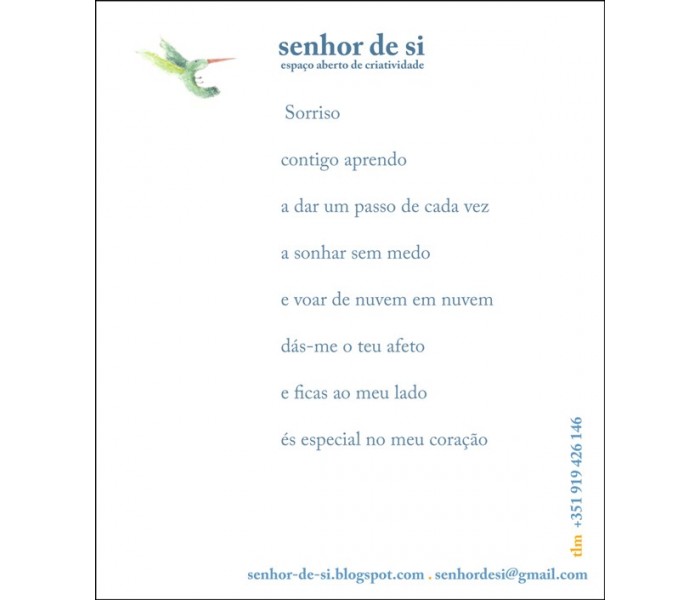 senhor de si
espaço aberto de criatividade

Sorriso

contigo aprendo

a dar um passo de cada vez

a sonhar sem medo

e voar de nuvem em nuvem

dás-me o teu afeto

e ficas ao meu lado

és especial no meu coração

tlm +351 919 426 146

senhor-de-si.blogspot.com . senhordesi@gmail.com